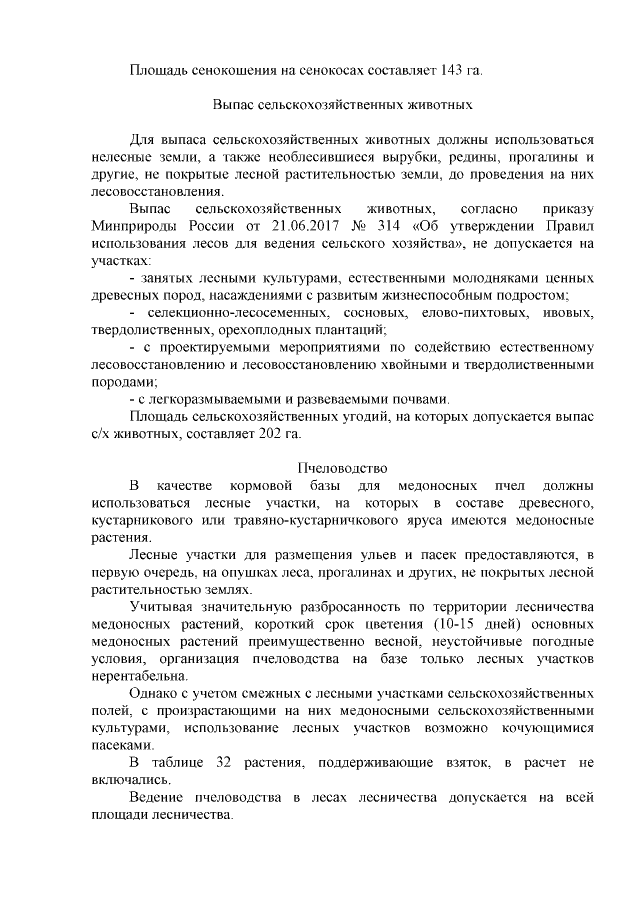 Площадь сенокошения на сенокосах составляет 143 га.

Выпас сельскохозяйственных животных

Для выпаса сельскохозяйственных животных должны использоваться нелесные земли, а также необлесившиеся вырубки, редины, прогалины и другие, не покрытые лесной растительностью земли, до проведения на них лесовосстановления.

Выпас сельскохозяйственных животных, согласно приказу Минприроды России от 21.06.2017 № 314 «Об утверждении Правил использования лесов для ведения сельского хозяйства», не допускается на участках:

- занятых лесными культурами, естественными молодняками ценных древесных пород, насаждениями с развитым жизнеспособным подростом;

- селекционно-лесосеменных, сосновых, елово-пихтовых, ивовых, твердолиственных, орехоплодных плантаций;

- с проектируемыми мероприятиями по содействию естественному лесовосстановлению и лесовосстановлению хвойными и твердолиственными породами;

- с легкоразмываемыми и развеваемыми почвами.

Площадь сельскохозяйственных угодий, на которых допускается выпас с/х животных, составляет 202 га.

Пчеловодство

В качестве кормовой базы для медоносных пчел должны использоваться лесные участки, на которых в составе древесного, кустарникового или травяно-кустарничкового яруса имеются медоносные растения.

Лесные участки для размещения ульев и пасек предоставляются, в первую очередь, на опушках леса, прогалинах и других, не покрытых лесной растительностью землях.

Учитывая значительную разбросанность по территории лесничества медоносных растений, короткий срок цветения (10-15 дней) основных медоносных растений преимущественно весной, неустойчивые погодные условия, организация пчеловодства на базе только лесных участков нерентабельна.

Однако с учетом смежных с лесными участками сельскохозяйственных полей, с произрастающими на них медоносными сельскохозяйственными культурами, использование лесных участков возможно кочующимися пасеками.

В таблице 32 растения, поддерживающие взяток, в расчет не включались.

Ведение пчеловодства в лесах лесничества допускается на всей площади лесничества.